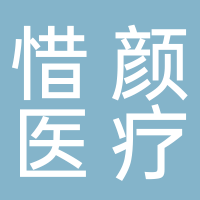 惜颜
医疗